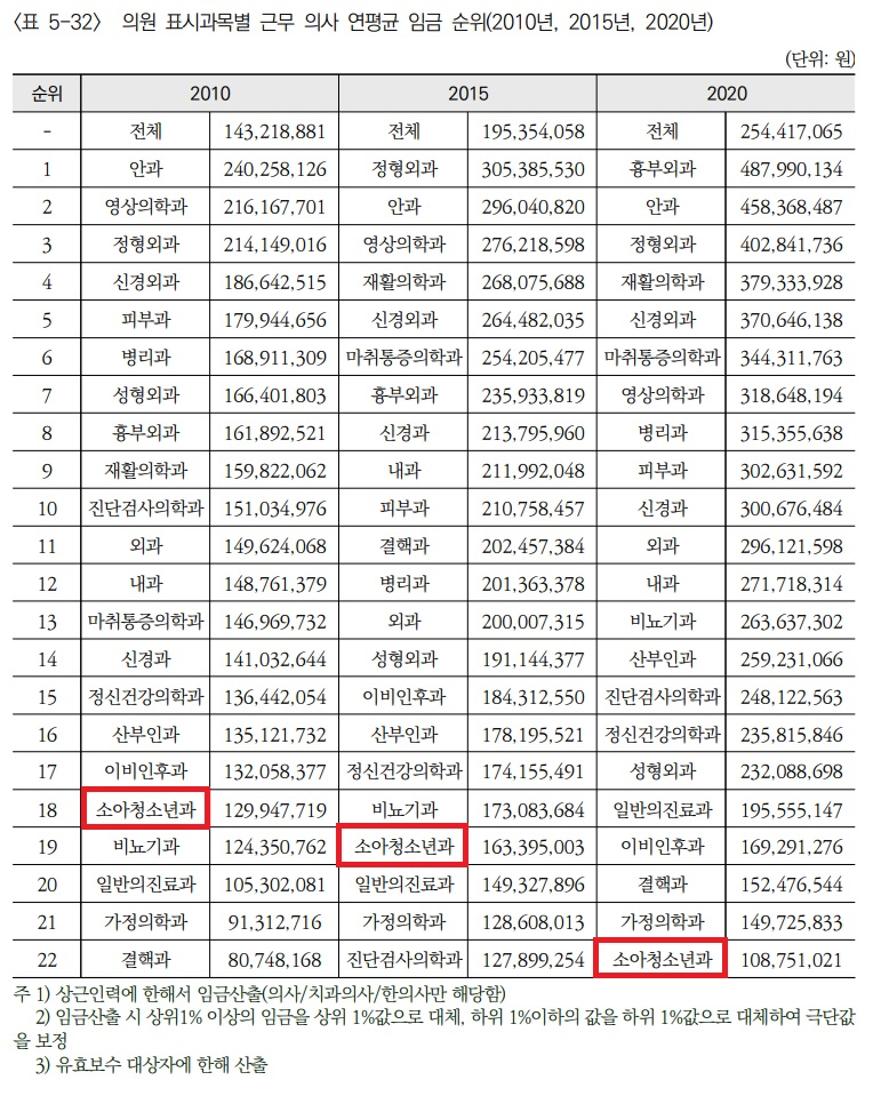 〈표 5-32〉 의원 표시과목별 근무 의사 연평균 임금 순위(2010년, 2015년, 2020년)

(단위: 원)

| 순위 | 2010 | | 2015 | | 2020 | |
|---|---|---|---|---|---|---|
| - | 전체 | 143,218,881 | 전체 | 195,354,058 | 전체 | 254,417,065 |
| 1 | 안과 | 240,258,126 | 정형외과 | 305,385,530 | 흉부외과 | 487,990,134 |
| 2 | 영상의학과 | 216,167,701 | 안과 | 296,040,820 | 안과 | 458,368,487 |
| 3 | 정형외과 | 214,149,016 | 영상의학과 | 276,218,598 | 정형외과 | 402,841,736 |
| 4 | 신경외과 | 186,642,515 | 재활의학과 | 268,075,688 | 재활의학과 | 379,333,928 |
| 5 | 피부과 | 179,944,656 | 신경외과 | 264,482,035 | 신경외과 | 370,646,138 |
| 6 | 병리과 | 168,911,309 | 마취통증의학과 | 254,205,477 | 마취통증의학과 | 344,311,763 |
| 7 | 성형외과 | 166,401,803 | 흉부외과 | 235,933,819 | 영상의학과 | 318,648,194 |
| 8 | 흉부외과 | 161,892,521 | 신경과 | 213,795,960 | 병리과 | 315,355,638 |
| 9 | 재활의학과 | 159,822,062 | 내과 | 211,992,048 | 피부과 | 302,631,592 |
| 10 | 진단검사의학과 | 151,034,976 | 피부과 | 210,758,457 | 신경과 | 300,676,484 |
| 11 | 외과 | 149,624,068 | 결핵과 | 202,457,384 | 외과 | 296,121,598 |
| 12 | 내과 | 148,761,379 | 병리과 | 201,363,378 | 내과 | 271,718,314 |
| 13 | 마취통증의학과 | 146,969,732 | 외과 | 200,007,315 | 비뇨기과 | 263,637,302 |
| 14 | 신경과 | 141,032,644 | 성형외과 | 191,144,377 | 산부인과 | 259,231,066 |
| 15 | 정신건강의학과 | 136,442,054 | 이비인후과 | 184,312,550 | 진단검사의학과 | 248,122,563 |
| 16 | 산부인과 | 135,121,732 | 산부인과 | 178,195,521 | 정신건강의학과 | 235,815,846 |
| 17 | 이비인후과 | 132,058,377 | 정신건강의학과 | 174,155,491 | 성형외과 | 232,088,698 |
| 18 | 소아청소년과 | 129,947,719 | 비뇨기과 | 173,083,684 | 일반의진료과 | 195,555,147 |
| 19 | 비뇨기과 | 124,350,762 | 소아청소년과 | 163,395,003 | 이비인후과 | 169,291,276 |
| 20 | 일반의진료과 | 105,302,081 | 일반의진료과 | 149,327,896 | 결핵과 | 152,476,544 |
| 21 | 가정의학과 | 91,312,716 | 가정의학과 | 128,608,013 | 가정의학과 | 149,725,833 |
| 22 | 결핵과 | 80,748,168 | 진단검사의학과 | 127,899,254 | 소아청소년과 | 108,751,021 |

주 1) 상근인력에 한해서 임금산출(의사/치과의사/한의사만 해당함)
2) 임금산출 시 상위1% 이상의 임금을 상위 1%값으로 대체, 하위 1%이하의 값을 하위 1%값으로 대체하여 극단값을 보정
3) 유효보수 대상자에 한해 산출